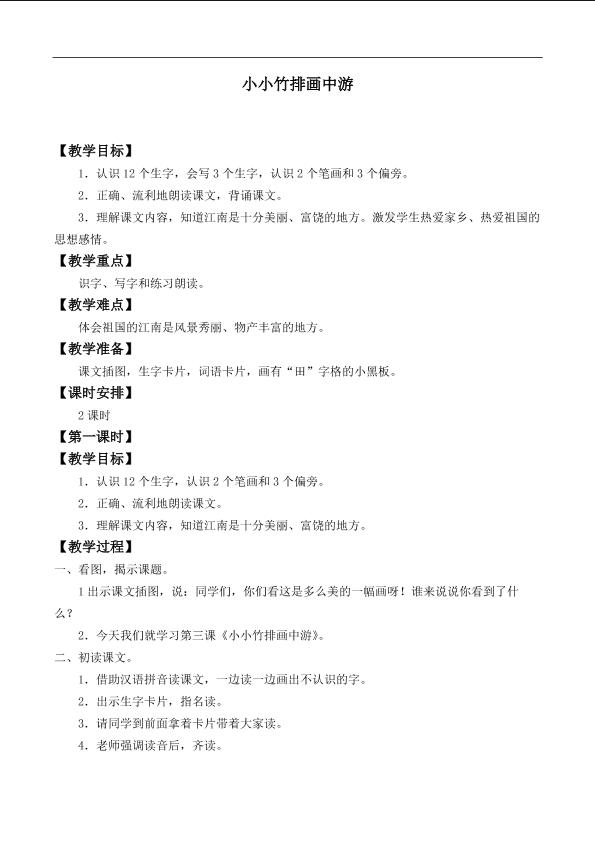 小小竹排画中游

【教学目标】

1．认识12个生字，会写3个生字，认识2个笔画和3个偏旁。

2．正确、流利地朗读课文，背诵课文。

3．理解课文内容，知道江南是十分美丽、富饶的地方。激发学生热爱家乡、热爱祖国的思想感情。

【教学重点】

识字、写字和练习朗读。

【教学难点】

体会祖国的江南是风景秀丽、物产丰富的地方。

【教学准备】

课文插图，生字卡片，词语卡片，画有“田”字格的小黑板。

【课时安排】

2课时

【第一课时】

【教学目标】

1．认识12个生字，认识2个笔画和3个偏旁。

2．正确、流利地朗读课文。

3．理解课文内容，知道江南是十分美丽、富饶的地方。

【教学过程】

一、看图，揭示课题。

1出示课文插图，说：同学们，你们看这是多么美的一幅画呀！谁来说说你看到了什么？

2．今天我们就学习第三课《小小竹排画中游》。

二、初读课文。

1．借助汉语拼音读课文，一边读一边画出不认识的字。

2．出示生字卡片，指名读。

3．请同学到前面拿着卡片带着大家读。

4．老师强调读音后，齐读。